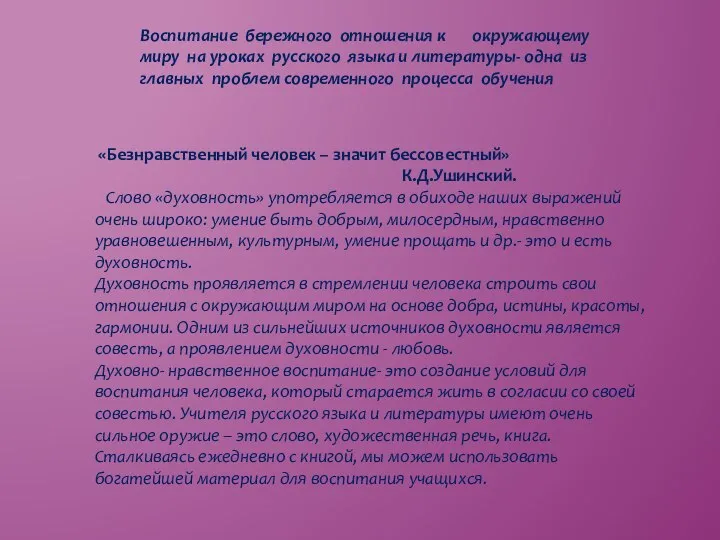 Воспитание бережного отношения к окружающему миру на уроках русского языка и литературы- одна из главных проблем современного процесса обучения

«Безнравственный человек – значит бессовестный»
К.Д.Ушинский.

Слово «духовность» употребляется в обиходе наших выражений очень широко: умение быть добрым, милосердным, нравственно уравновешенным, культурным, умение прощать и др.- это и есть духовность.
Духовность проявляется в стремлении человека строить свои отношения с окружающим миром на основе добра, истины, красоты, гармонии. Одним из сильнейших источников духовности является совесть, а проявлением духовности - любовь.
Духовно- нравственное воспитание- это создание условий для воспитания человека, который старается жить в согласии со своей совестью. Учителя русского языка и литературы имеют очень сильное оружие – это слово, художественная речь, книга. Сталкиваясь ежедневно с книгой, мы можем использовать богатейшей материал для воспитания учащихся.